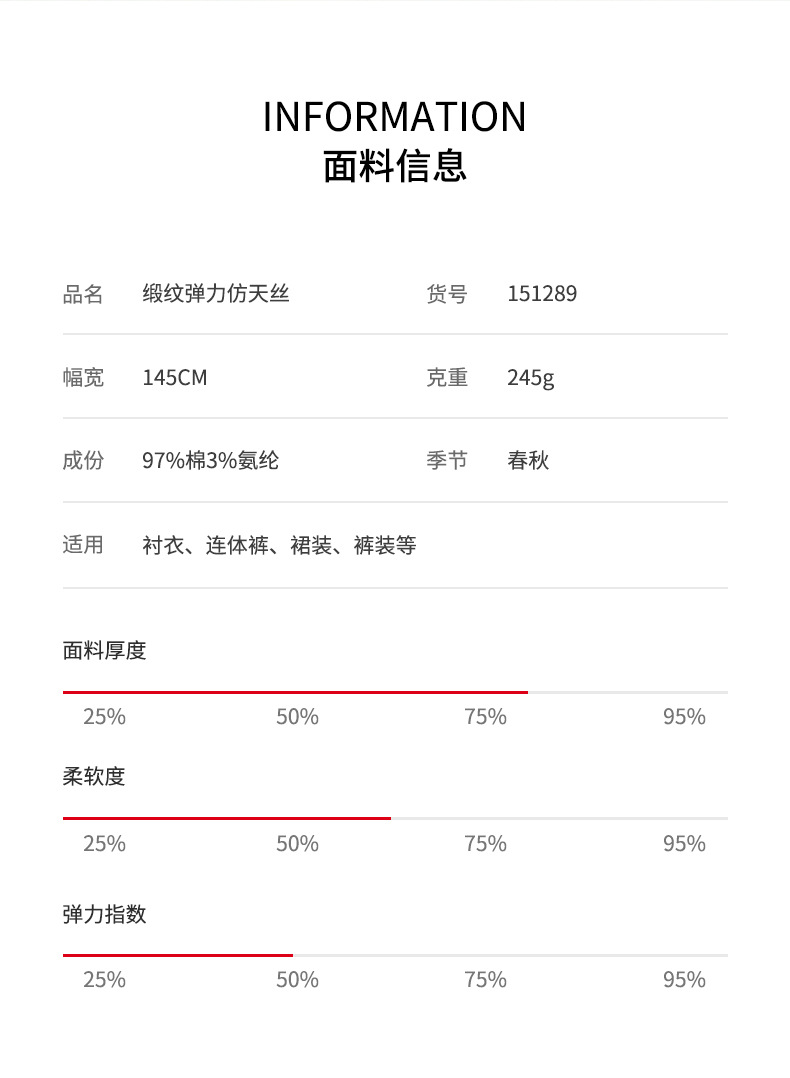 INFORMATION
面料信息

品名 缎纹弹力仿天丝 货号 151289

幅宽 145CM 克重 245g

成份 97%棉3%氨纶 季节 春秋

适用 衬衣、连体裤、裙装、裤装等

面料厚度

25% 50% 75% 95%

柔软度

25% 50% 75% 95%

弹力指数

25% 50% 75% 95%